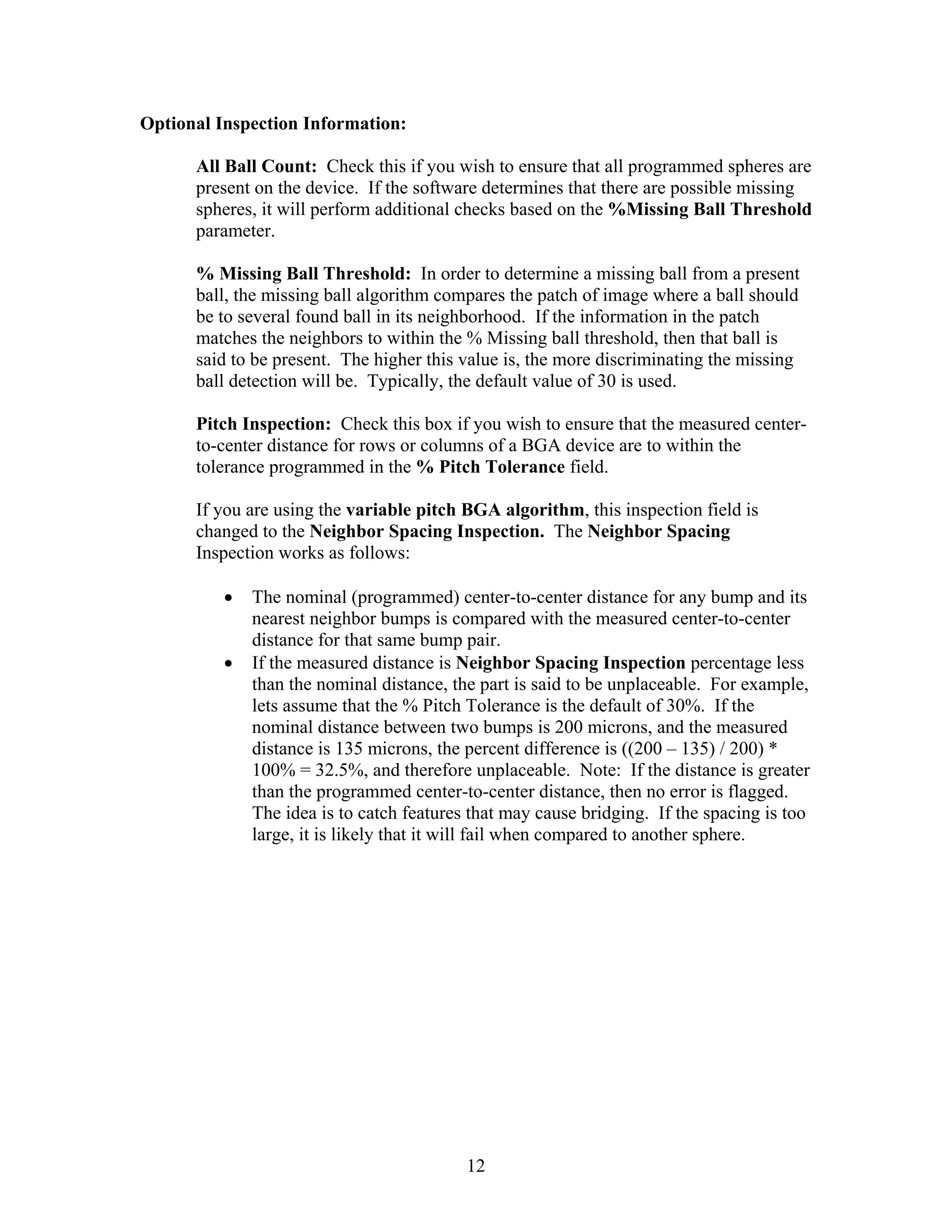 Optional Inspection Information:

All Ball Count: Check this if you wish to ensure that all programmed spheres are present on the device. If the software determines that there are possible missing spheres, it will perform additional checks based on the %Missing Ball Threshold parameter.

% Missing Ball Threshold: In order to determine a missing ball from a present ball, the missing ball algorithm compares the patch of image where a ball should be to several found ball in its neighborhood. If the information in the patch matches the neighbors to within the % Missing ball threshold, then that ball is said to be present. The higher this value is, the more discriminating the missing ball detection will be. Typically, the default value of 30 is used.

Pitch Inspection: Check this box if you wish to ensure that the measured center-to-center distance for rows or columns of a BGA device are to within the tolerance programmed in the % Pitch Tolerance field.

If you are using the variable pitch BGA algorithm, this inspection field is changed to the Neighbor Spacing Inspection. The Neighbor Spacing Inspection works as follows:

• The nominal (programmed) center-to-center distance for any bump and its nearest neighbor bumps is compared with the measured center-to-center distance for that same bump pair.
• If the measured distance is Neighbor Spacing Inspection percentage less than the nominal distance, the part is said to be unplaceable. For example, lets assume that the % Pitch Tolerance is the default of 30%. If the nominal distance between two bumps is 200 microns, and the measured distance is 135 microns, the percent difference is ((200 – 135) / 200) * 100% = 32.5%, and therefore unplaceable. Note: If the distance is greater than the programmed center-to-center distance, then no error is flagged. The idea is to catch features that may cause bridging. If the spacing is too large, it is likely that it will fail when compared to another sphere.

12